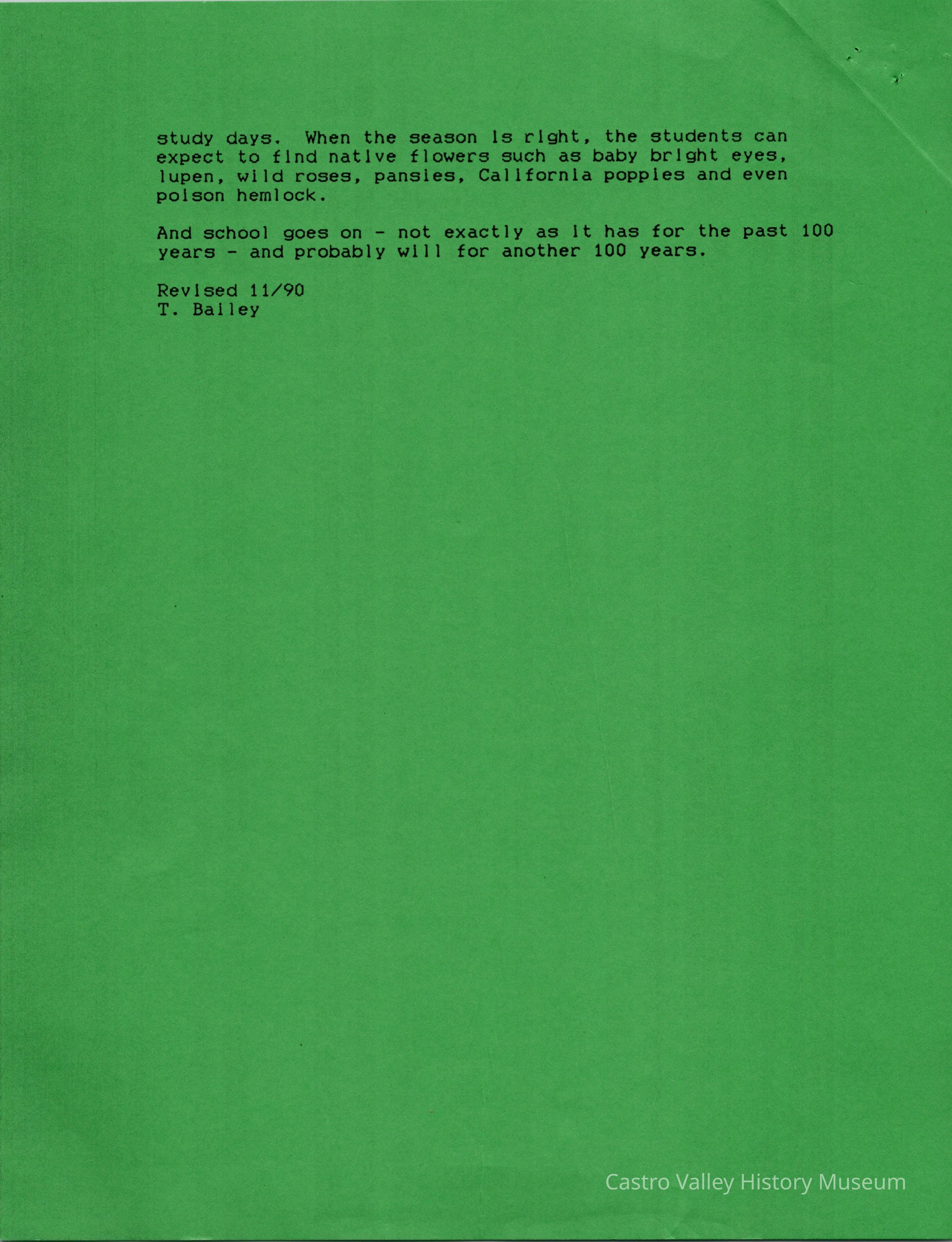 study days. When the season is right, the students can expect to find native flowers such as baby bright eyes, lupen, wild roses, pansies, California poppies and even poison hemlock.

And school goes on - not exactly as it has for the past 100 years - and probably will for another 100 years.

Revised 11/90
T. Bailey

Castro Valley History Museum